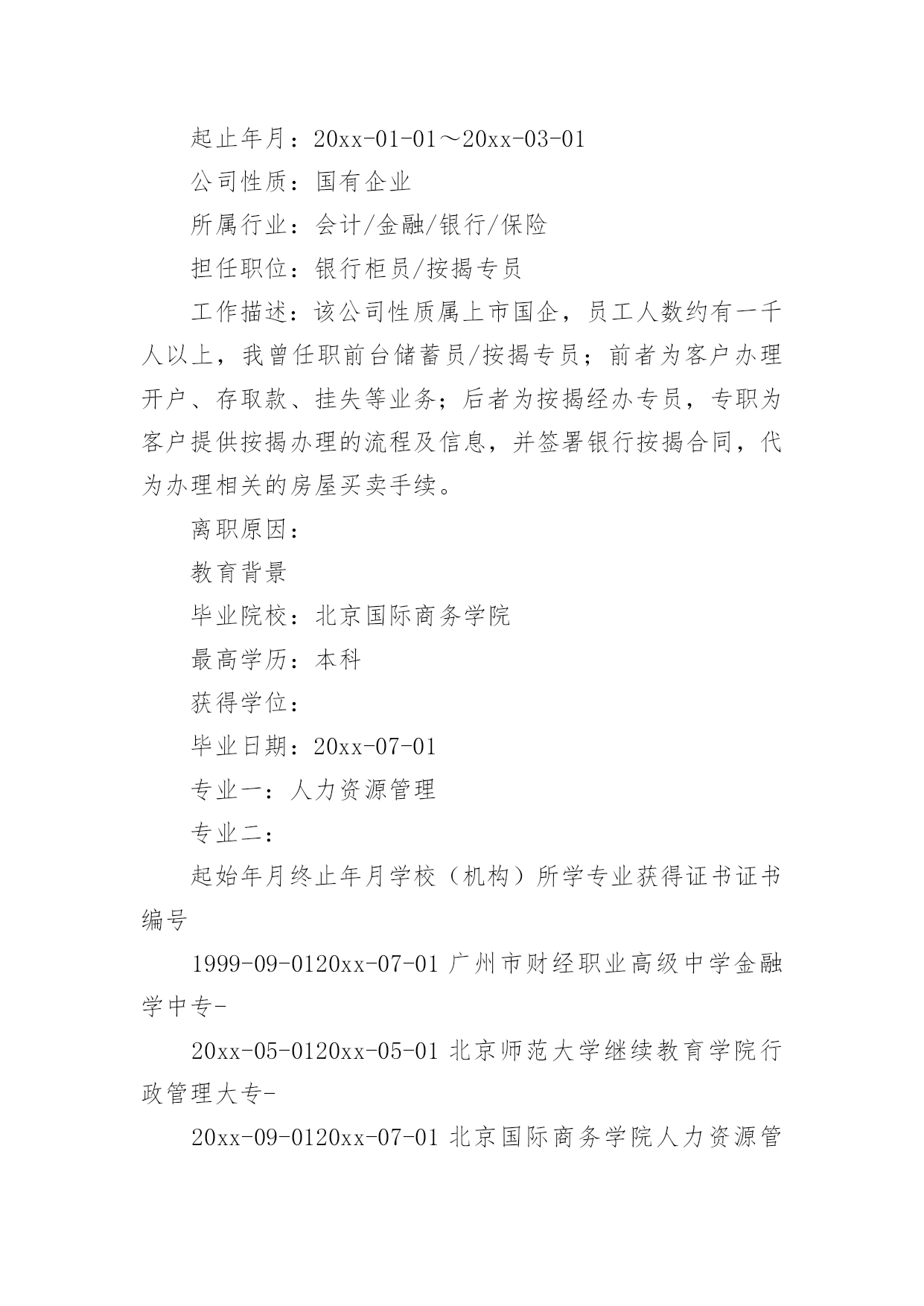 起止年月：20xx-01-01～20xx-03-01

公司性质：国有企业

所属行业：会计/金融/银行/保险

担任职位：银行柜员/按揭专员

工作描述：该公司性质属上市国企，员工人数约有一千人以上，我曾任职前台储蓄员/按揭专员；前者为客户办理开户、存取款、挂失等业务；后者为按揭经办专员，专职为客户提供按揭办理的流程及信息，并签署银行按揭合同，代为办理相关的房屋买卖手续。

离职原因：

教育背景

毕业院校：北京国际商务学院

最高学历：本科

获得学位：

毕业日期：20xx-07-01

专业一：人力资源管理

专业二：

起始年月终止年月学校（机构）所学专业获得证书证书编号

1999-09-0120xx-07-01 广州市财经职业高级中学金融学中专-

20xx-05-0120xx-05-01 北京师范大学继续教育学院行政管理大专-

20xx-09-0120xx-07-01 北京国际商务学院人力资源管